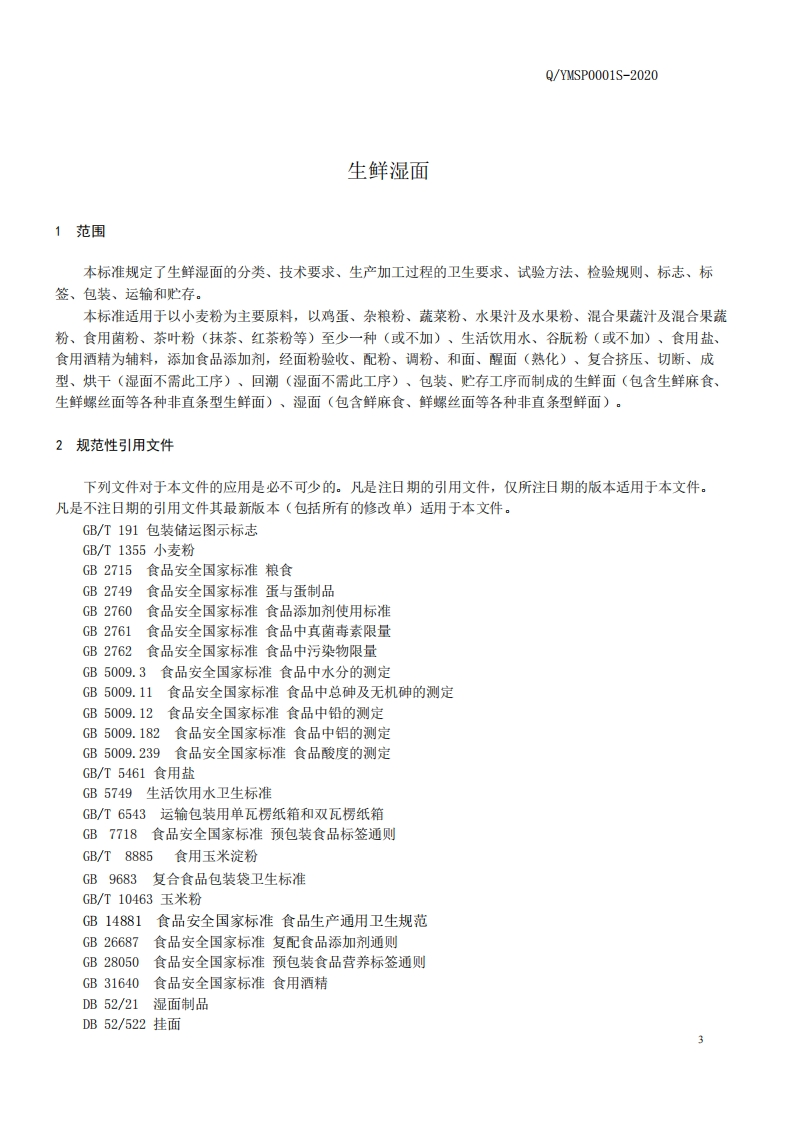 Q/YMSP0001S-2020

生鲜湿面

1 范围

本标准规定了生鲜湿面的分类、技术要求、生产加工过程的卫生要求、试验方法、检验规则、标志、标签、包装、运输和贮存。

本标准适用于以小麦粉为主要原料，以鸡蛋、杂粮粉、蔬菜粉、水果汁及水果粉、混合果蔬汁及混合果蔬粉、食用菌粉、茶叶粉（抹茶、红茶粉等）至少一种（或不加）、生活饮用水、谷朊粉（或不加）、食用盐、食用酒精为辅料，添加食品添加剂，经面粉验收、配粉、调粉、和面、醒面（熟化）、复合挤压、切断、成型、烘干（湿面不需此工序）、回潮（湿面不需此工序）、包装、贮存工序而制成的生鲜面（包含生鲜麻食、生鲜螺丝面等各种非直条型生鲜面）、湿面（包含鲜麻食、鲜螺丝面等各种非直条型鲜面）。

2 规范性引用文件

下列文件对于本文件的应用是必不可少的。凡是注日期的引用文件，仅所注日期的版本适用于本文件。凡是不注日期的引用文件其最新版本（包括所有的修改单）适用于本文件。

GB/T 191 包装储运图示标志
GB/T 1355 小麦粉
GB 2715 食品安全国家标准 粮食
GB 2749 食品安全国家标准 蛋与蛋制品
GB 2760 食品安全国家标准 食品添加剂使用标准
GB 2761 食品安全国家标准 食品中真菌毒素限量
GB 2762 食品安全国家标准 食品中污染物限量
GB 5009.3 食品安全国家标准 食品中水分的测定
GB 5009.11 食品安全国家标准 食品中总砷及无机砷的测定
GB 5009.12 食品安全国家标准 食品中铅的测定
GB 5009.182 食品安全国家标准 食品中铝的测定
GB 5009.239 食品安全国家标准 食品酸度的测定
GB/T 5461 食用盐
GB 5749 生活饮用水卫生标准
GB/T 6543 运输包装用单瓦楞纸箱和双瓦楞纸箱
GB 7718 食品安全国家标准 预包装食品标签通则
GB/T 8885 食用玉米淀粉
GB 9683 复合食品包装袋卫生标准
GB/T 10463 玉米粉
GB 14881 食品安全国家标准 食品生产通用卫生规范
GB 26687 食品安全国家标准 复配食品添加剂通则
GB 28050 食品安全国家标准 预包装食品营养标签通则
GB 31640 食品安全国家标准 食用酒精
DB 52/21 湿面制品
DB 52/522 挂面

3